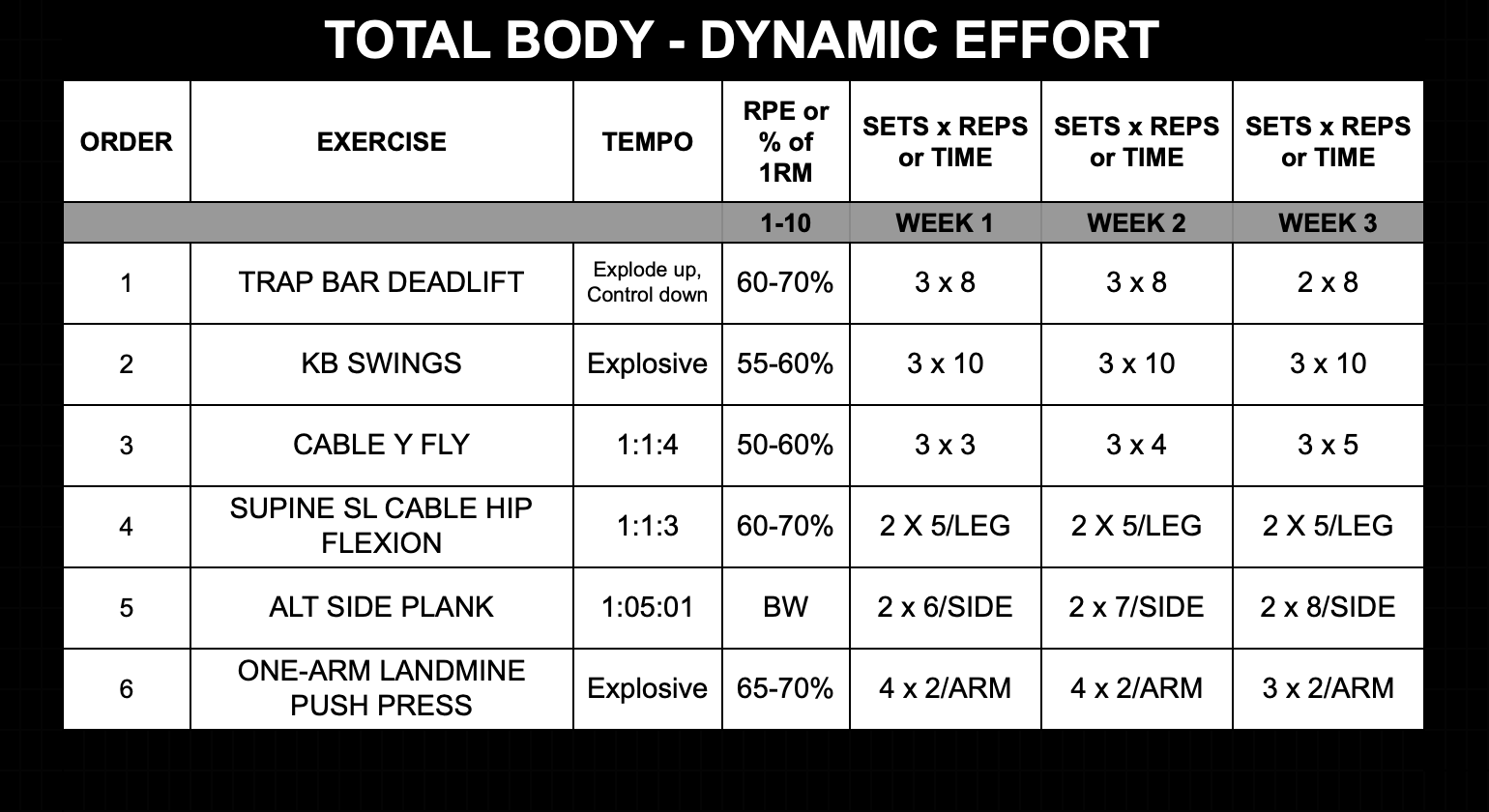 TOTAL BODY - DYNAMIC EFFORT

| ORDER | EXERCISE | TEMPO | RPE or % of 1RM | SETS x REPS or TIME | SETS x REPS or TIME | SETS x REPS or TIME |
|---|---|---|---|---|---|---|
| | | | 1-10 | WEEK 1 | WEEK 2 | WEEK 3 |
| 1 | TRAP BAR DEADLIFT | Explode up, Control down | 60-70% | 3 x 8 | 3 x 8 | 2 x 8 |
| 2 | KB SWINGS | Explosive | 55-60% | 3 x 10 | 3 x 10 | 3 x 10 |
| 3 | CABLE Y FLY | 1:1:4 | 50-60% | 3 x 3 | 3 x 4 | 3 x 5 |
| 4 | SUPINE SL CABLE HIP FLEXION | 1:1:3 | 60-70% | 2 X 5/LEG | 2 X 5/LEG | 2 X 5/LEG |
| 5 | ALT SIDE PLANK | 1:05:01 | BW | 2 x 6/SIDE | 2 x 7/SIDE | 2 x 8/SIDE |
| 6 | ONE-ARM LANDMINE PUSH PRESS | Explosive | 65-70% | 4 x 2/ARM | 4 x 2/ARM | 3 x 2/ARM |